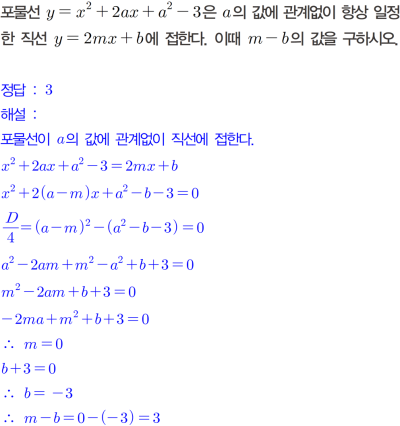 포물선 $y=x^2+2ax+a^2-3$은 $a$의 값에 관계없이 항상 일정한 직선 $y=2mx+b$에 접한다. 이때 $m-b$의 값을 구하시오.

정답 : 3

해설 :

포물선이 $a$의 값에 관계없이 직선에 접한다.

$x^2+2ax+a^2-3=2mx+b$

$x^2+2(a-m)x+a^2-b-3=0$

$\frac{D}{4}=(a-m)^2-(a^2-b-3)=0$

$a^2-2am+m^2-a^2+b+3=0$

$m^2-2am+b+3=0$

$-2ma+m^2+b+3=0$

$\therefore m=0$

$b+3=0$

$\therefore b=-3$

$\therefore m-b=0-(-3)=3$